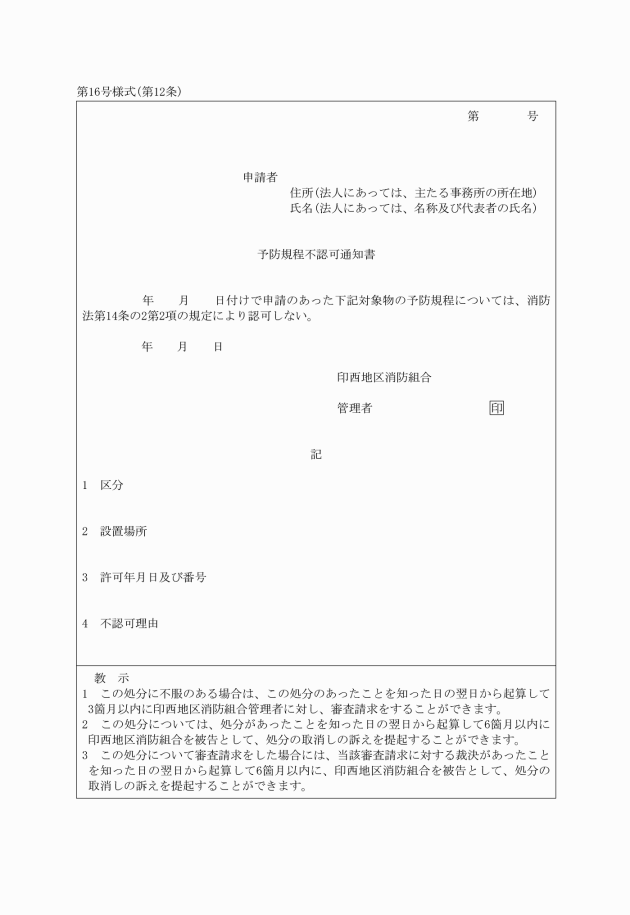 第16号様式(第12条)

第　　号

申請者
住所(法人にあっては、主たる事務所の所在地)
氏名(法人にあっては、名称及び代表者の氏名)

予防規程不認可通知書

年　月　日付けで申請のあった下記対象物の予防規程については、消防法第14条の2第2項の規定により認可しない。

年　月　日

印西地区消防組合

管理者　印

記

1　区分

2　設置場所

3　許可年月日及び番号

4　不認可理由

教　示
1　この処分に不服のある場合は、この処分のあったことを知った日の翌日から起算して3箇月以内に印西地区消防組合管理者に対し、審査請求をすることができます。
2　この処分については、処分があったことを知った日の翌日から起算して6箇月以内に印西地区消防組合を被告として、処分の取消しの訴えを提起することができます。
3　この処分について審査請求をした場合には、当該審査請求に対する裁決があったことを知った日の翌日から起算して6箇月以内に、印西地区消防組合を被告として、処分の取消しの訴えを提起することができます。